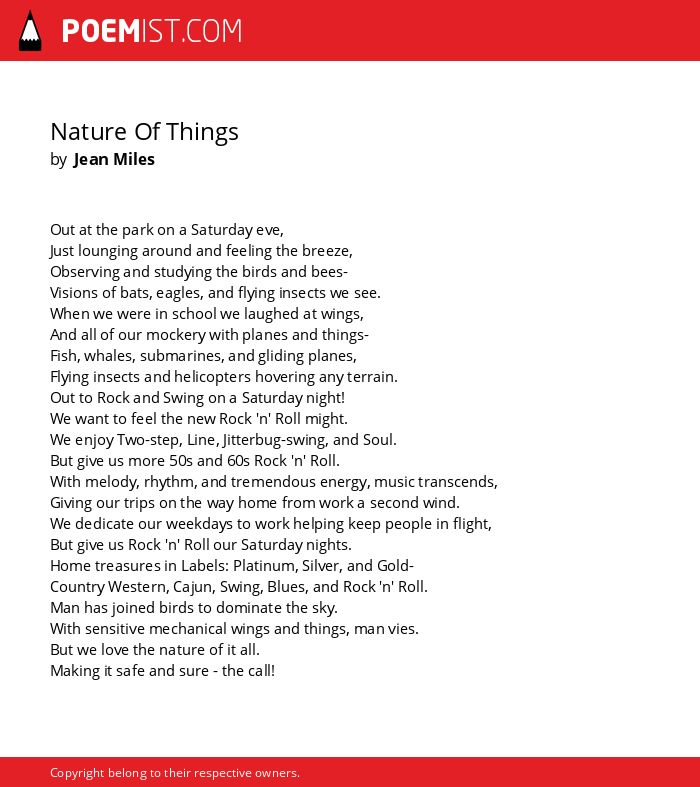 POEMIST.COM

Nature Of Things
by Jean Miles

Out at the park on a Saturday eve,
Just lounging around and feeling the breeze,
Observing and studying the birds and bees-
Visions of bats, eagles, and flying insects we see.
When we were in school we laughed at wings,
And all of our mockery with planes and things-
Fish, whales, submarines, and gliding planes,
Flying insects and helicopters hovering any terrain.
Out to Rock and Swing on a Saturday night!
We want to feel the new Rock 'n' Roll might.
We enjoy Two-step, Line, Jitterbug-swing, and Soul.
But give us more 50s and 60s Rock 'n' Roll.
With melody, rhythm, and tremendous energy, music transcends,
Giving our trips on the way home from work a second wind.
We dedicate our weekdays to work helping keep people in flight,
But give us Rock 'n' Roll our Saturday nights.
Home treasures in Labels: Platinum, Silver, and Gold-
Country Western, Cajun, Swing, Blues, and Rock 'n' Roll.
Man has joined birds to dominate the sky.
With sensitive mechanical wings and things, man vies.
But we love the nature of it all.
Making it safe and sure - the call!

Copyright belong to their respective owners.